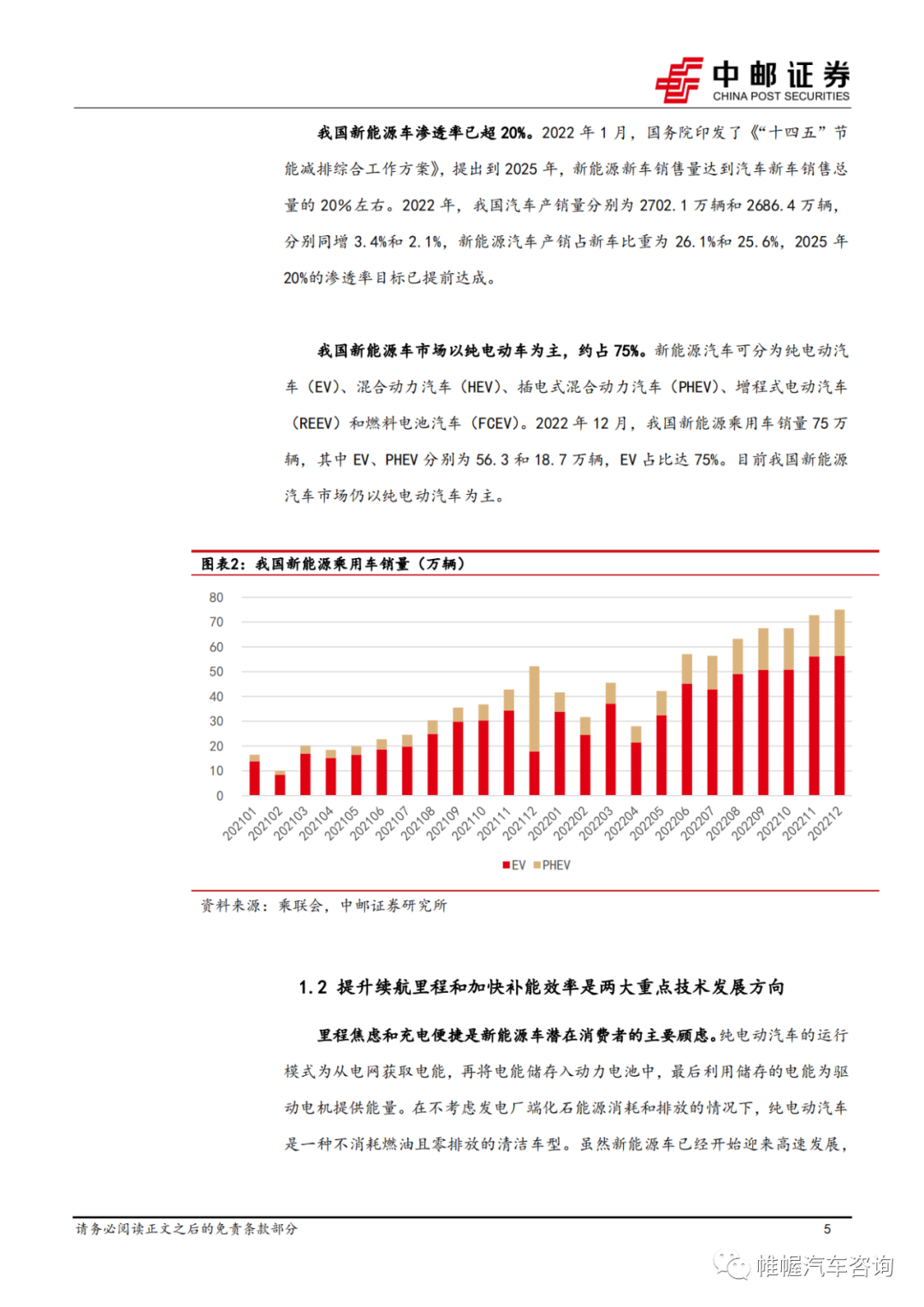 中邮证券
CHINA POST SECURITIES

我国新能源车渗透率已超20%。2022年1月，国务院印发了《“十四五”节能减排综合工作方案》，提出到2025年，新能源新车销售量达到汽车新车销售总量的20%左右。2022年，我国汽车产销量分别为2702.1万辆和2686.4万辆，分别同增3.4%和2.1%，新能源汽车产销占新车比重为26.1%和25.6%，2025年20%的渗透率目标已提前达成。

我国新能源车市场以纯电动车为主，约占75%。新能源汽车可分为纯电动汽车（EV）、混合动力汽车（HEV）、插电式混合动力汽车（PHEV）、增程式电动汽车（REEV）和燃料电池汽车（FCEV）。2022年12月，我国新能源乘用车销量75万辆，其中EV、PHEV分别为56.3和18.7万辆，EV占比达75%。目前我国新能源汽车市场仍以纯电动汽车为主。

图表2：我国新能源乘用车销量（万辆）

80
70
60
50
40
30
20
10
0

202101 202102 202103 202104 202105 202106 202107 202108 202109 202110 202111 202112 202201 202202 202203 202204 202205 202206 202207 202208 202209 202210 202211 202212

EV PHEV

资料来源：乘联会，中邮证券研究所

1.2 提升续航里程和加快补能效率是两大重点技术发展方向

里程焦虑和充电便捷是新能源车潜在消费者的主要顾虑。纯电动汽车的运行模式为从电网获取电能，再将电能储存入动力电池中，最后利用储存的电能为驱动电机提供能量。在不考虑发电厂端化石能源消耗和排放的情况下，纯电动汽车是一种不消耗燃油且零排放的清洁车型。虽然新能源车已经开始迎来高速发展，

请务必阅读正文之后的免责条款部分
5

帷幄汽车咨询